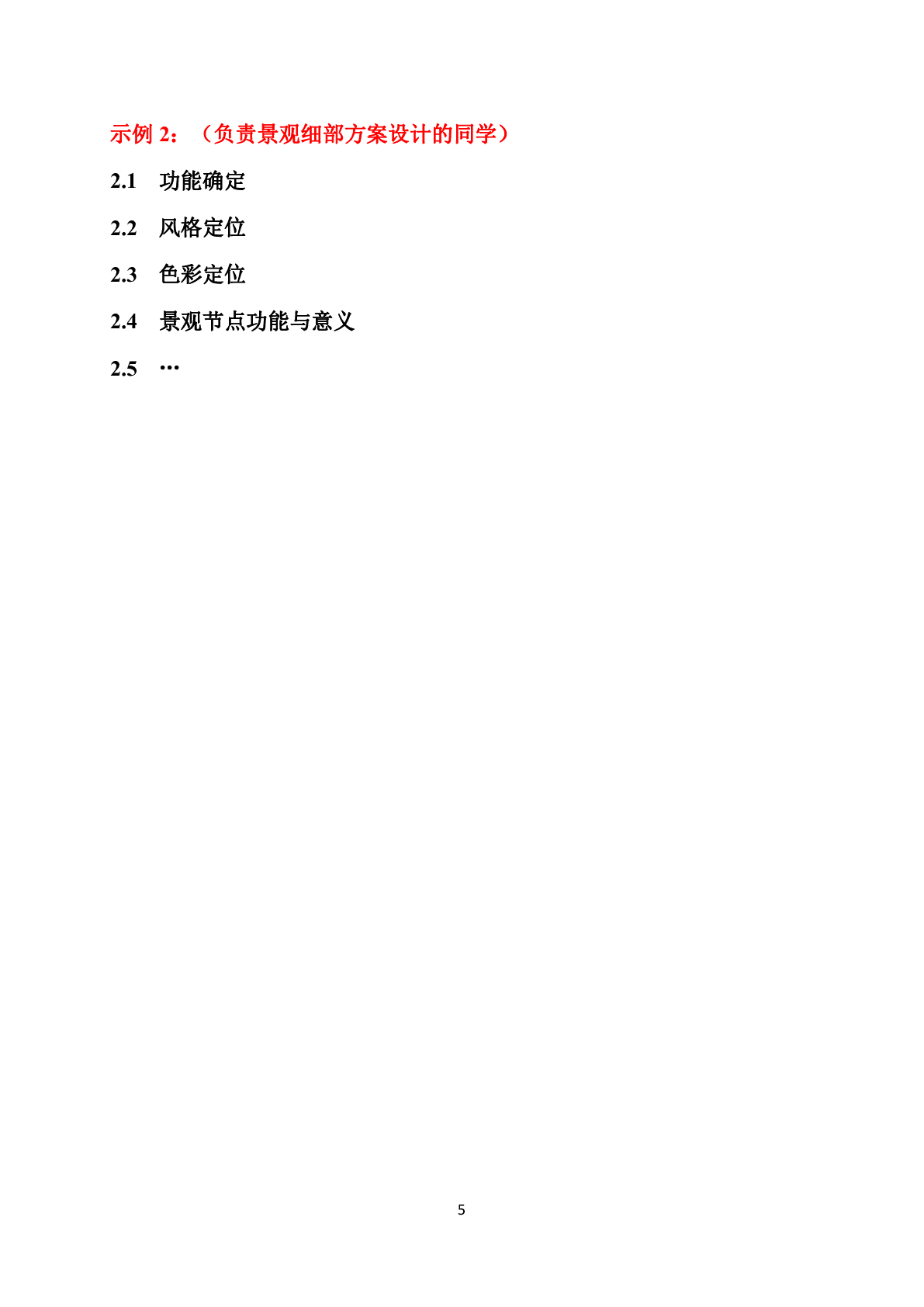 示例2：（负责景观细部方案设计的同学）

2.1 功能确定

2.2 风格定位

2.3 色彩定位

2.4 景观节点功能与意义

2.5 …

5